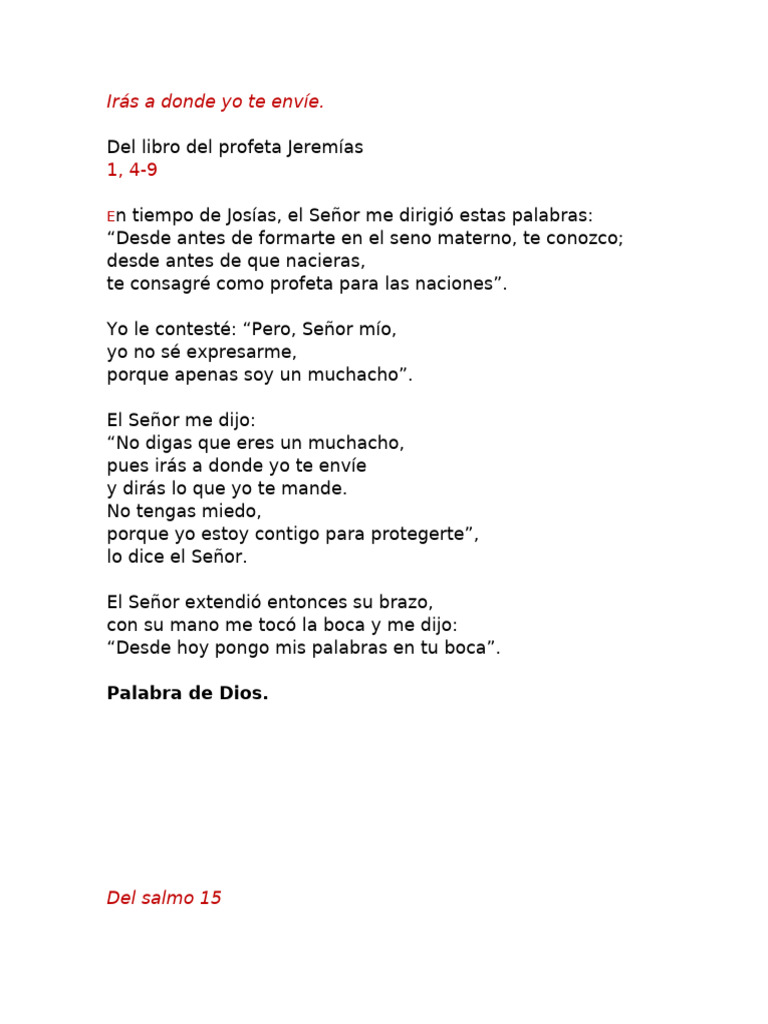 Irás a donde yo te envíe.

Del libro del profeta Jeremías
1, 4-9

En tiempo de Josías, el Señor me dirigió estas palabras:
"Desde antes de formarte en el seno materno, te conozco;
desde antes de que nacieras,
te consagré como profeta para las naciones".

Yo le contesté: "Pero, Señor mío,
yo no sé expresarme,
porque apenas soy un muchacho".

El Señor me dijo:
"No digas que eres un muchacho,
pues irás a donde yo te envíe
y dirás lo que yo te mande.
No tengas miedo,
porque yo estoy contigo para protegerte",
lo dice el Señor.

El Señor extendió entonces su brazo,
con su mano me tocó la boca y me dijo:
"Desde hoy pongo mis palabras en tu boca".

Palabra de Dios.

Del salmo 15